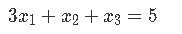 $3x_1 + x_2 + x_3 = 5$